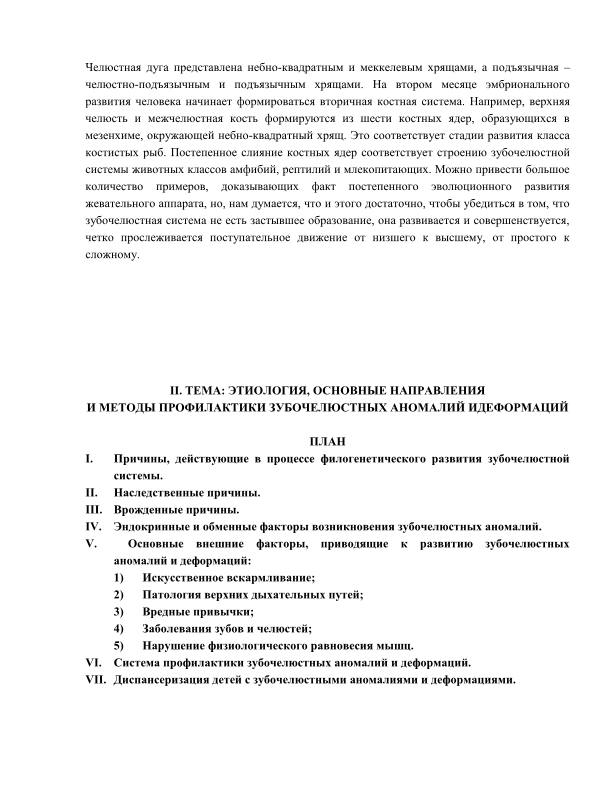 Челюстная дуга представлена небно-квадратным и меккелевым хрящами, а подъязычная – челюстно-подъязычным и подъязычным хрящами. На втором месяце эмбрионального развития человека начинает формироваться вторичная костная система. Например, верхняя челюсть и межчелюстная кость формируются из шести костных ядер, образующихся в мезенхиме, окружающей небно-квадратный хрящ. Это соответствует стадии развития класса костистых рыб. Постепенное слияние костных ядер соответствует строению зубочелюстной системы животных классов амфибий, рептилий и млекопитающих. Можно привести большое количество примеров, доказывающих факт постепенного эволюционного развития жевательного аппарата, но, нам думается, что и этого достаточно, чтобы убедиться в том, что зубочелюстная система не есть застывшее образование, она развивается и совершенствуется, четко прослеживается поступательное движение от низшего к высшему, от простого к сложному.

II. ТЕМА: ЭТИОЛОГИЯ, ОСНОВНЫЕ НАПРАВЛЕНИЯ
И МЕТОДЫ ПРОФИЛАКТИКИ ЗУБОЧЕЛЮСТНЫХ АНОМАЛИЙ ИДЕФОРМАЦИЙ

ПЛАН
I. Причины, действующие в процессе филогенетического развития зубочелюстной системы.
II. Наследственные причины.
III. Врожденные причины.
IV. Эндокринные и обменные факторы возникновения зубочелюстных аномалий.
V. Основные внешние факторы, приводящие к развитию зубочелюстных аномалий и деформаций:
1) Искусственное вскармливание;
2) Патология верхних дыхательных путей;
3) Вредные привычки;
4) Заболевания зубов и челюстей;
5) Нарушение физиологического равновесия мышц.
VI. Система профилактики зубочелюстных аномалий и деформаций.
VII. Диспансеризация детей с зубочелюстными аномалиями и деформациями.